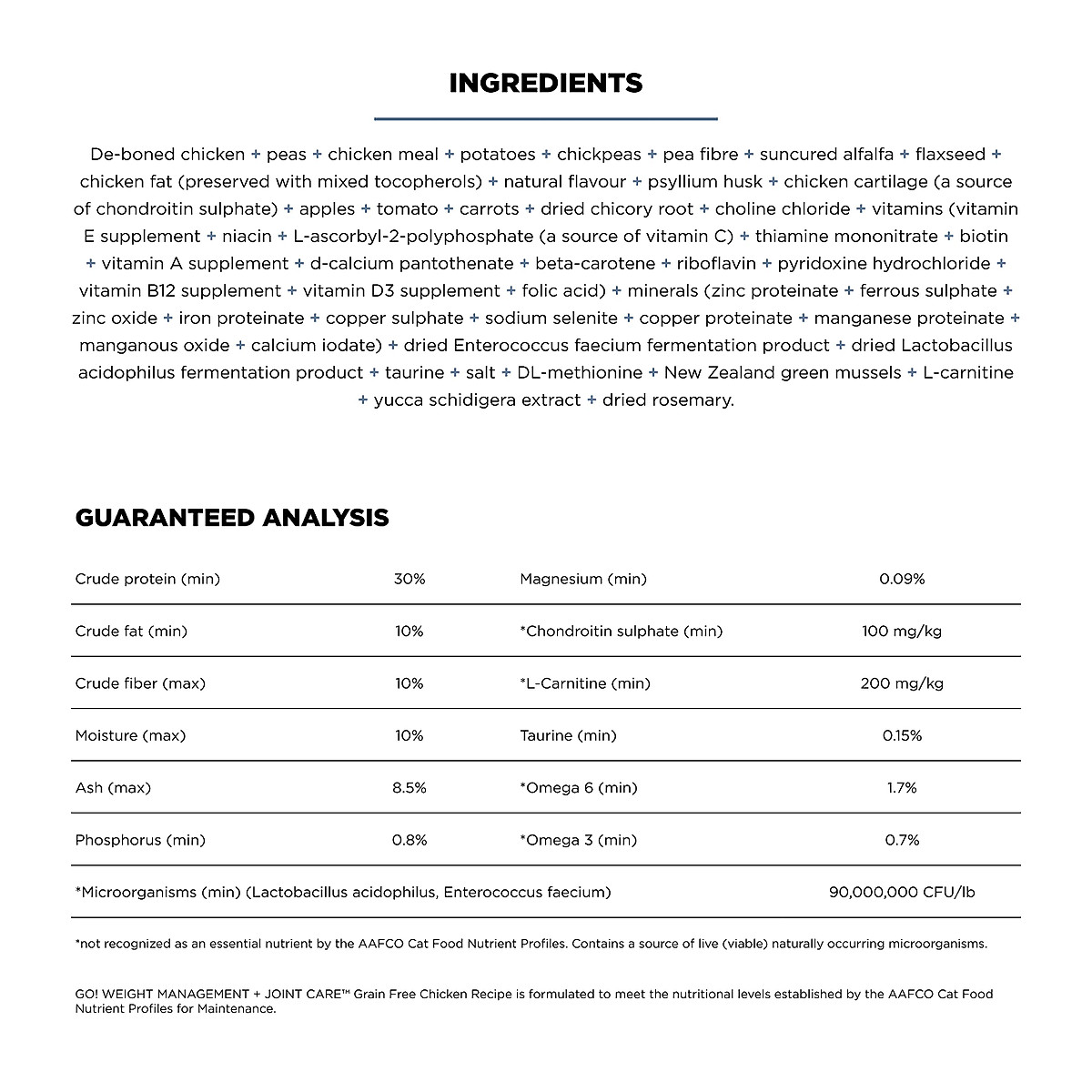 INGREDIENTS

De-boned chicken + peas + chicken meal + potatoes + chickpeas + pea fibre + suncured alfalfa + flaxseed + chicken fat (preserved with mixed tocopherols) + natural flavour + psyllium husk + chicken cartilage (a source of chondroitin sulphate) + apples + tomato + carrots + dried chicory root + choline chloride + vitamins (vitamin E supplement + niacin + L-ascorbyl-2-polyphosphate (a source of vitamin C) + thiamine mononitrate + biotin + vitamin A supplement + d-calcium pantothenate + beta-carotene + riboflavin + pyridoxine hydrochloride + vitamin B12 supplement + vitamin D3 supplement + folic acid) + minerals (zinc proteinate + ferrous sulphate + zinc oxide + iron proteinate + copper sulphate + sodium selenite + copper proteinate + manganese proteinate + manganous oxide + calcium iodate) + dried Enterococcus faecium fermentation product + dried Lactobacillus acidophilus fermentation product + taurine + salt + DL-methionine + New Zealand green mussels + L-carnitine + yucca schidigera extract + dried rosemary.

GUARANTEED ANALYSIS

| Crude protein (min) | 30% | Magnesium (min) | 0.09% |
|---|---|---|---|
| Crude fat (min) | 10% | *Chondroitin sulphate (min) | 100 mg/kg |
| Crude fiber (max) | 10% | *L-Carnitine (min) | 200 mg/kg |
| Moisture (max) | 10% | Taurine (min) | 0.15% |
| Ash (max) | 8.5% | *Omega 6 (min) | 1.7% |
| Phosphorus (min) | 0.8% | *Omega 3 (min) | 0.7% |
| *Microorganisms (min) (Lactobacillus acidophilus, Enterococcus faecium) | | | 90,000,000 CFU/lb |

*not recognized as an essential nutrient by the AAFCO Cat Food Nutrient Profiles. Contains a source of live (viable) naturally occurring microorganisms.

GO! WEIGHT MANAGEMENT + JOINT CARE™ Grain Free Chicken Recipe is formulated to meet the nutritional levels established by the AAFCO Cat Food Nutrient Profiles for Maintenance.